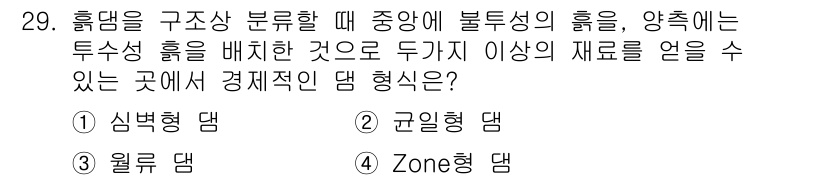 29. 흙댐을 구조상 분류할 때 중앙에 불투성의 흙을, 양측에는 투수성 흙을 배치한 것으로 두가지 이상의 재료를 얻을 수 있는 곳에서 경제적인 댐 형식은?

① 심벽형 댐
② 균일형 댐
③ 월류 댐
④ Zone형 댐